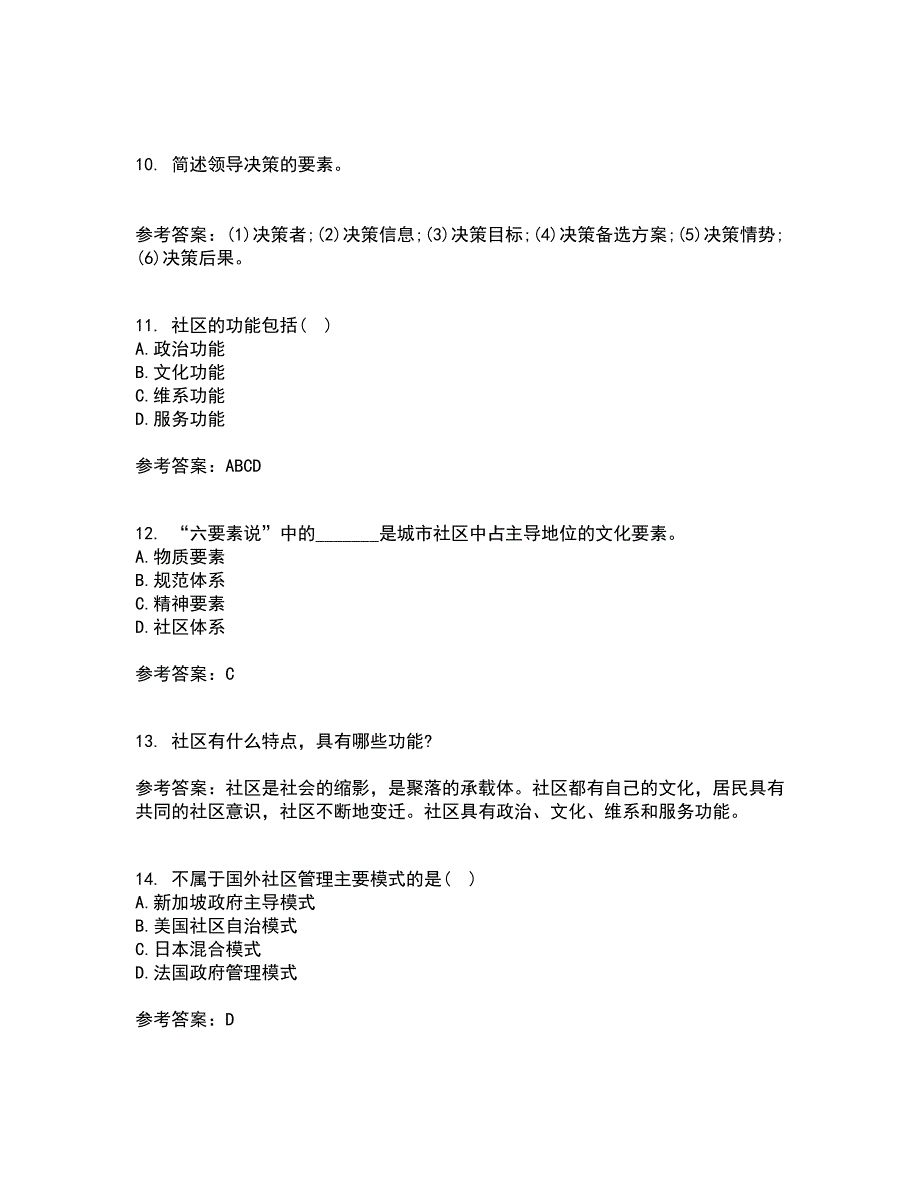 10. 简述领导决策的要素。

参考答案：(1)决策者;(2)决策信息;(3)决策目标;(4)决策备选方案;(5)决策情势;(6)决策后果。

11. 社区的功能包括( )
A.政治功能
B.文化功能
C.维系功能
D.服务功能

参考答案：ABCD

12. “六要素说”中的________是城市社区中占主导地位的文化要素。
A.物质要素
B.规范体系
C.精神要素
D.社区体系

参考答案：C

13. 社区有什么特点，具有哪些功能?

参考答案：社区是社会的缩影，是聚落的承载体。社区都有自己的文化，居民具有共同的社区意识，社区不断地变迁。社区具有政治、文化、维系和服务功能。

14. 不属于国外社区管理主要模式的是( )
A.新加坡政府主导模式
B.美国社区自治模式
C.日本混合模式
D.法国政府管理模式

参考答案：D